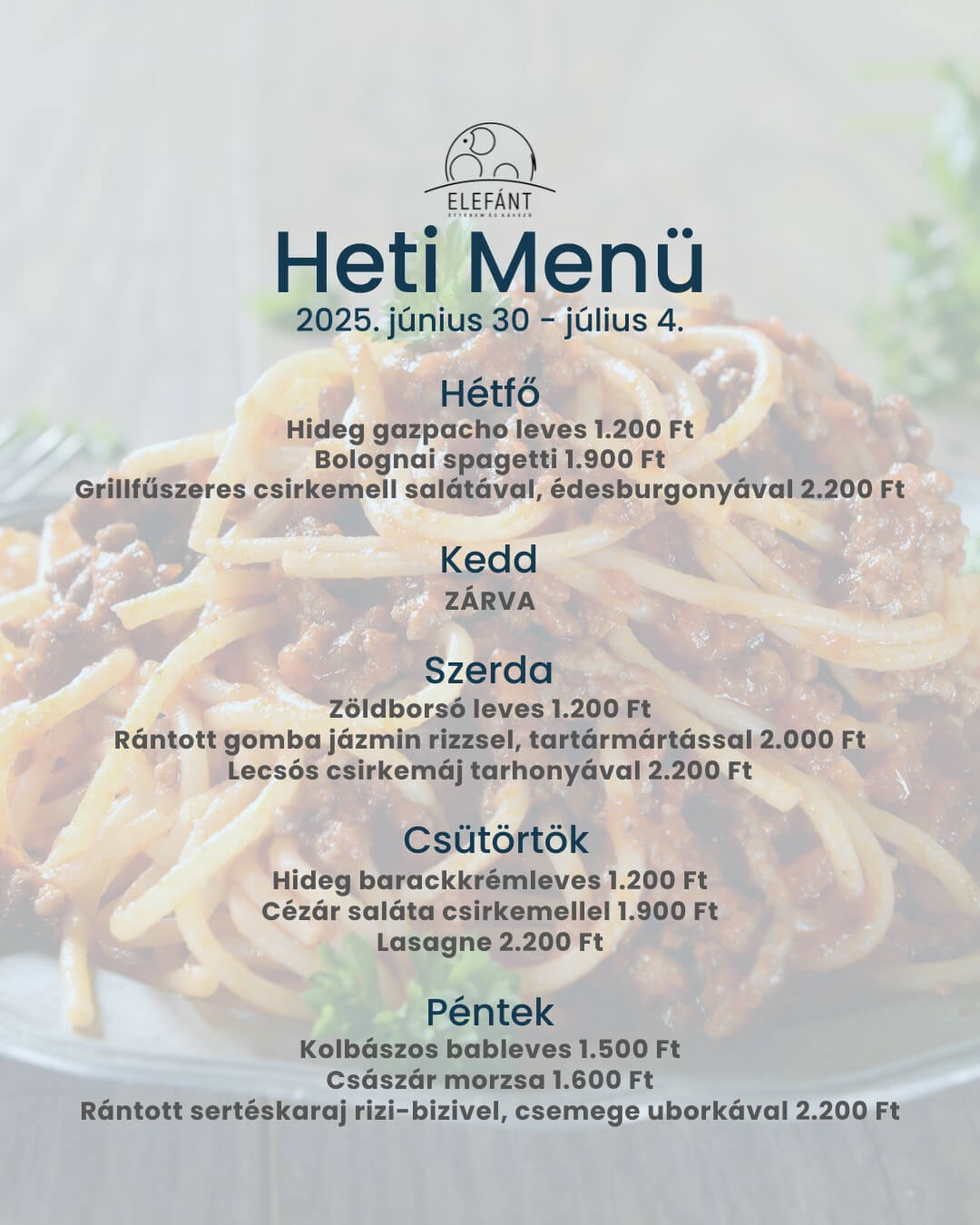 ELEFÁNT
ÉTTEREM ÉS KÁVÉZÓ

Heti Menü
2025. június 30 - július 4.

Hétfő
Hideg gazpacho leves 1.200 Ft
Bolognai spagetti 1.900 Ft
Grillfűszeres csirkemell salátával, édesburgonyával 2.200 Ft

Kedd
ZÁRVA

Szerda
Zöldborsó leves 1.200 Ft
Rántott gomba jázmin rizzsel, tartármártással 2.000 Ft
Lecsós csirkemáj tarhonyával 2.200 Ft

Csütörtök
Hideg barackkrémleves 1.200 Ft
Cézár saláta csirkemellel 1.900 Ft
Lasagne 2.200 Ft

Péntek
Kolbászos bableves 1.500 Ft
Császár morzsa 1.600 Ft
Rántott sertéskaraj rizi-bizivel, csemege uborkával 2.200 Ft